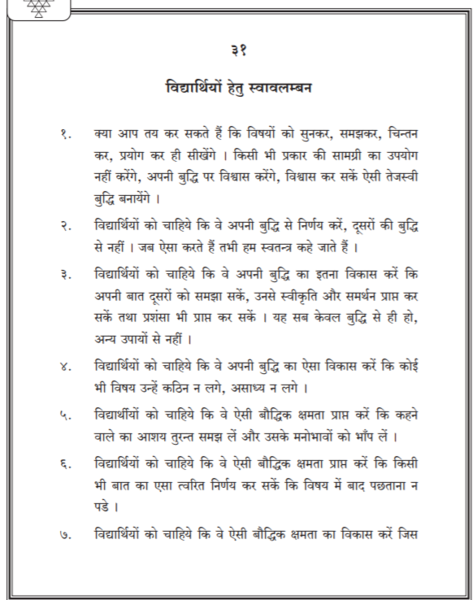 ३१

विद्यार्थियों हेतु स्वावलम्बन

१. क्या आप तय कर सकते हैं कि विषयों को सुनकर, समझकर, चिन्तन कर, प्रयोग कर ही सीखेंगे । किसी भी प्रकार की सामग्री का उपयोग नहीं करेंगे, अपनी बुद्धि पर विश्वास करेंगे, विश्वास कर सकें ऐसी तेजस्वी बुद्धि बनायेंगे ।

२. विद्यार्थियों को चाहिये कि वे अपनी बुद्धि से निर्णय करें, दूसरों की बुद्धि से नहीं । जब ऐसा करते हैं तभी हम स्वतन्त्र कहे जाते हैं ।

३. विद्यार्थियों को चाहिये कि वे अपनी बुद्धि का इतना विकास करें कि अपनी बात दूसरों को समझा सकें, उनसे स्वीकृति और समर्थन प्राप्त कर सकें तथा प्रशंसा भी प्राप्त कर सकें । यह सब केवल बुद्धि से ही हो, अन्य उपायों से नहीं ।

४. विद्यार्थियों को चाहिये कि वे अपनी बुद्धि का ऐसा विकास करें कि कोई भी विषय उन्हें कठिन न लगे, असाध्य न लगे ।

५. विद्यार्थीयों को चाहिये कि वे ऐसी बौद्धिक क्षमता प्राप्त करें कि कहने वाले का आशय तुरन्त समझ लें और उसके मनोभावों को भाँप लें ।

६. विद्यार्थियों को चाहिये कि वे ऐसी बौद्धिक क्षमता प्राप्त करें कि किसी भी बात का एसा त्वरित निर्णय कर सकें कि विषय में बाद पछताना न पडे ।

७. विद्यार्थियों को चाहिये कि वे ऐसी बौद्धिक क्षमता का विकास करें जिस